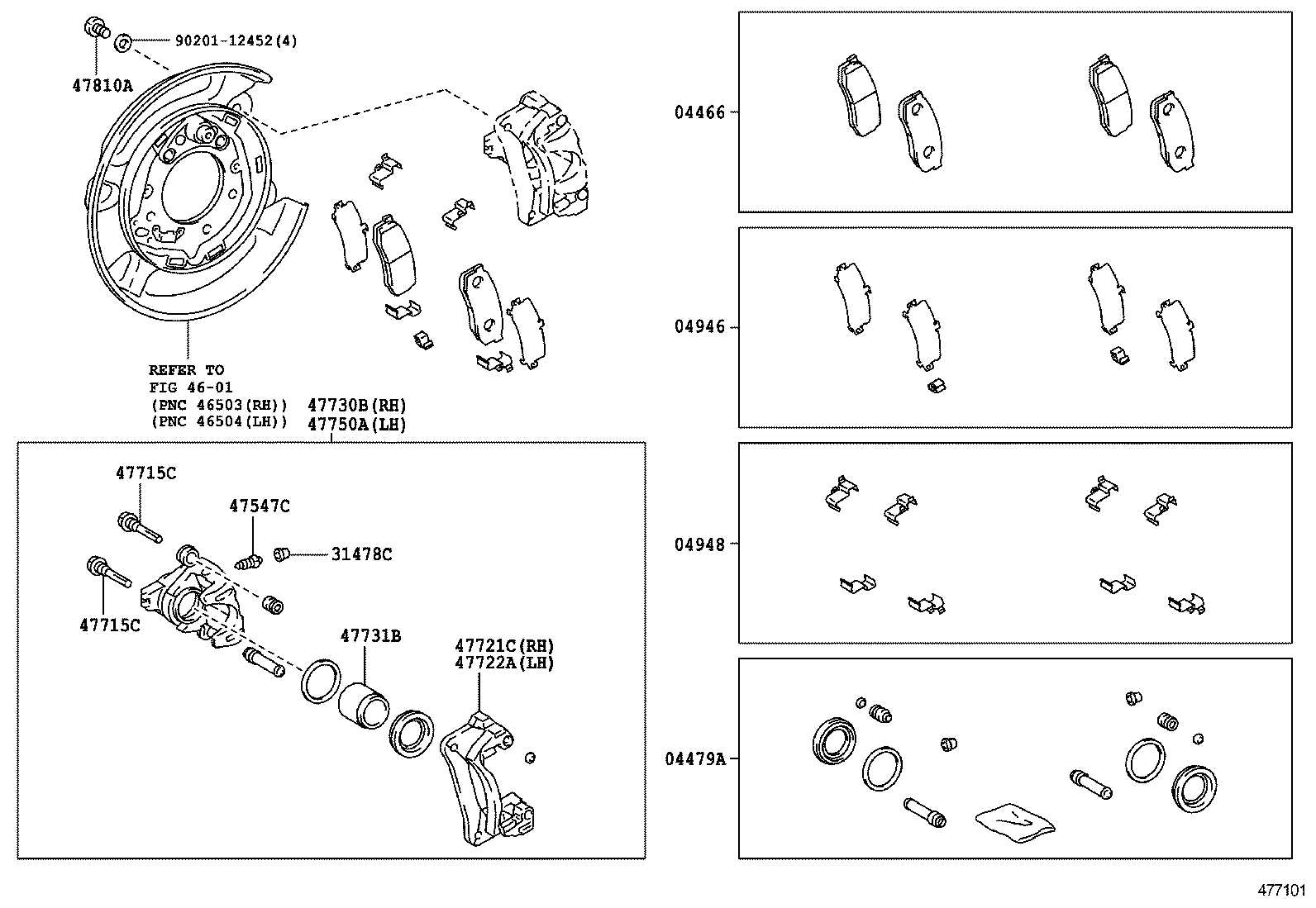 90201-12452(4)
47810A

REFER TO
FIG 46-01
(PNC 46503(RH))
(PNC 46504(LH))

47730B(RH)
47750A(LH)

47715C
47547C
31478C
47715C
47731B
47721C(RH)
47722A(LH)

04466
04946
04948
04479A

477101